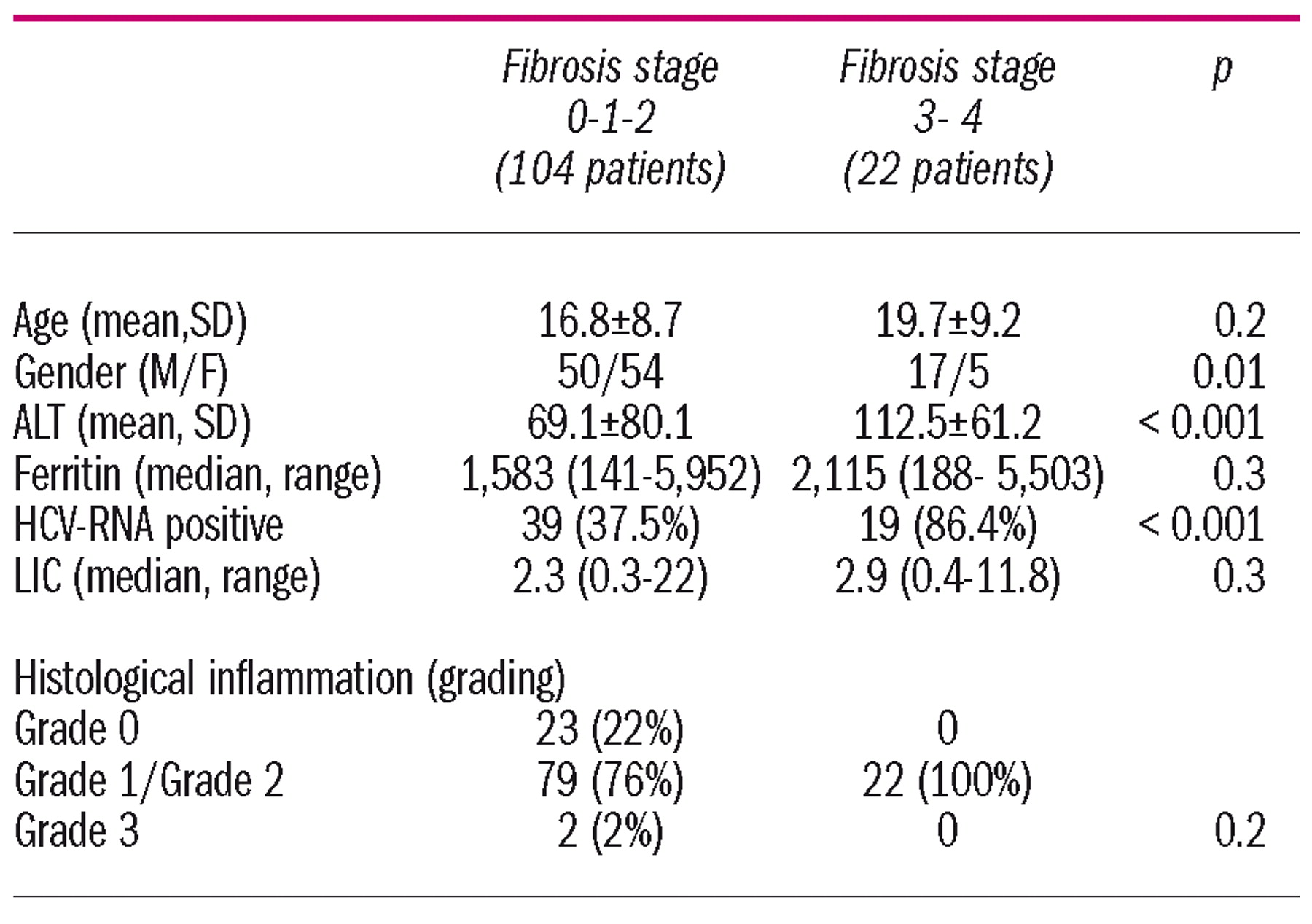 |  | Fibrosis stage 0-1-2 (104 patients) | Fibrosis stage 3- 4 (22 patients) | p |
|---|---|---|---|
| Age (mean,SD) | 16.8±8.7 | 19.7±9.2 | 0.2 |
| Gender (M/F) | 50/54 | 17/5 | 0.01 |
| ALT (mean, SD) | 69.1±80.1 | 112.5±61.2 | < 0.001 |
| Ferritin (median, range) | 1,583 (141-5,952) | 2,115 (188- 5,503) | 0.3 |
| HCV-RNA positive | 39 (37.5%) | 19 (86.4%) | < 0.001 |
| LIC (median, range) | 2.3 (0.3-22) | 2.9 (0.4-11.8) | 0.3 |
| Histological inflammation (grading) |  |  |  |
| Grade 0 | 23 (22%) | 0 |  |
| Grade 1/Grade 2 | 79 (76%) | 22 (100%) |  |
| Grade 3 | 2 (2%) | 0 | 0.2 |